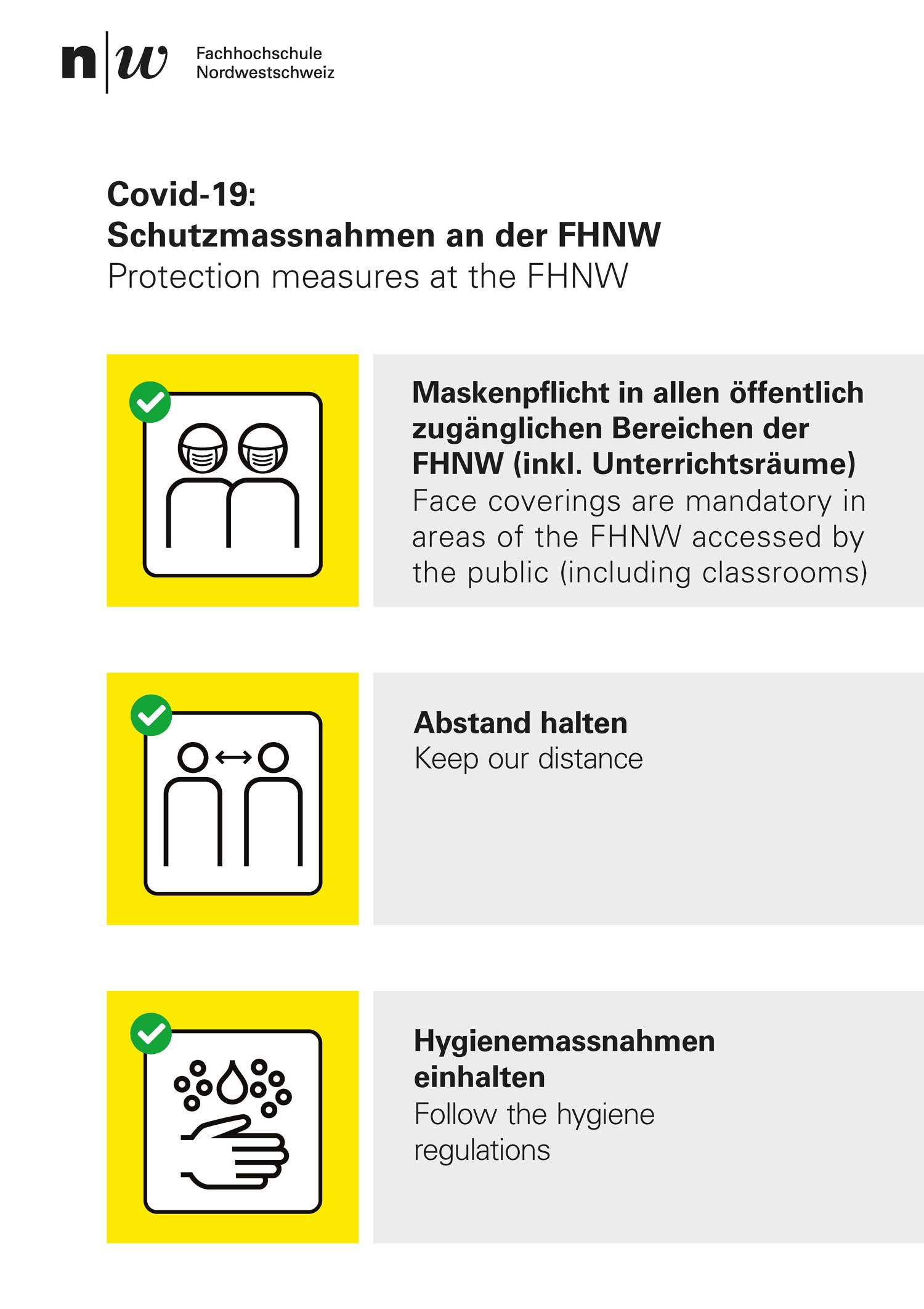 n|w Fachhochschule Nordwestschweiz

Covid-19:
Schutzmassnahmen an der FHNW
Protection measures at the FHNW

Maskenpflicht in allen öffentlich zugänglichen Bereichen der FHNW (inkl. Unterrichtsräume)
Face coverings are mandatory in areas of the FHNW accessed by the public (including classrooms)

Abstand halten
Keep our distance

Hygienemassnahmen einhalten
Follow the hygiene regulations